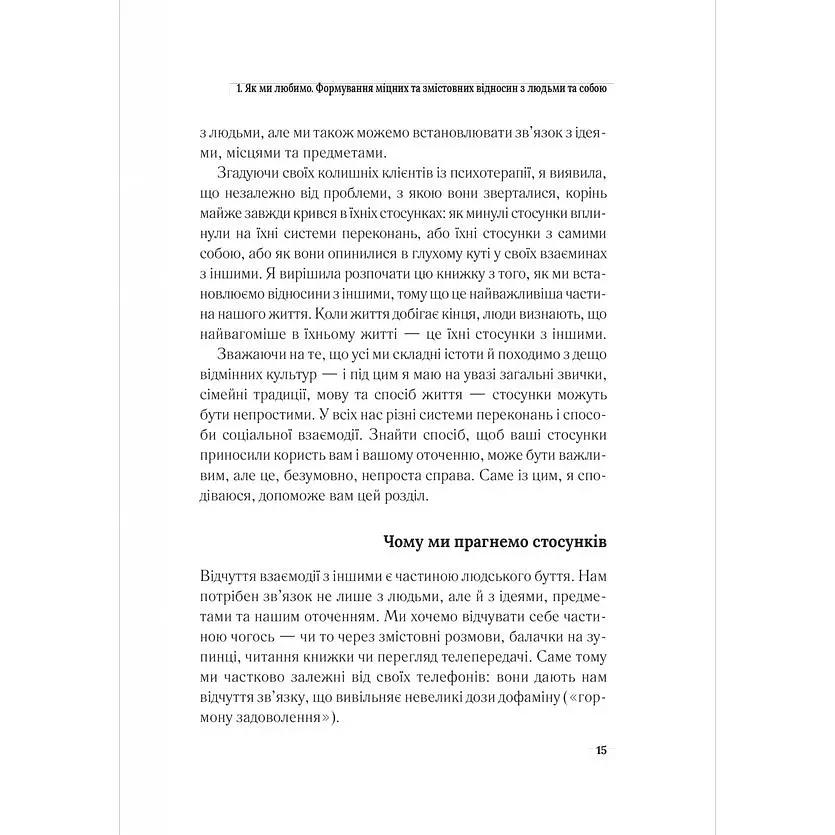 1. Як ми любимо. Формування міцних та змістовних відносин з людьми та собою

з людьми, але ми також можемо встановлювати зв'язок з ідеями, місцями та предметами.

Згадуючи своїх колишніх клієнтів із психотерапії, я виявила, що незалежно від проблеми, з якою вони зверталися, корінь майже завжди крився в їхніх стосунках: як минулі стосунки вплинули на їхні системи переконань, або їхні стосунки з самими собою, або як вони опинилися в глухому куті у своїх взаєминах з іншими. Я вирішила розпочати цю книжку з того, як ми встановлюємо відносини з іншими, тому що це найважливіша частина нашого життя. Коли життя добігає кінця, люди визнають, що найвагоміше в їхньому житті — це їхні стосунки з іншими.

Зважаючи на те, що усі ми складні істоти й походимо з дещо відмінних культур — і під цим я маю на увазі загальні звички, сімейні традиції, мову та спосіб життя — стосунки можуть бути непростими. У всіх нас різні системи переконань і способи соціальної взаємодії. Знайти спосіб, щоб ваші стосунки приносили користь вам і вашому оточенню, може бути важливим, але це, безумовно, непроста справа. Саме із цим, я сподіваюся, допоможе вам цей розділ.

Чому ми прагнемо стосунків

Відчуття взаємодії з іншими є частиною людського буття. Нам потрібен зв'язок не лише з людьми, але й з ідеями, предметами та нашим оточенням. Ми хочемо відчувати себе частиною чогось — чи то через змістовні розмови, балачки на зупинці, читання книжки чи перегляд телепередачі. Саме тому ми частково залежні від своїх телефонів: вони дають нам відчуття зв'язку, що вивільняє невеликі дози дофаміну («гормону задоволення»).

15